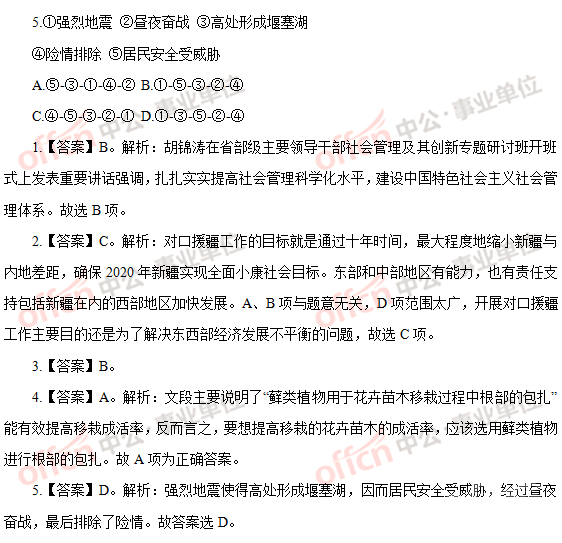 5.①强烈地震 ②昼夜奋战 ③高处形成堰塞湖

④险情排除 ⑤居民安全受威胁

A.⑤-③-①-④-② B.①-⑤-③-②-④

C.④-⑤-③-②-① D.①-③-⑤-②-④

1.【答案】B。解析：胡锦涛在省部级主要领导干部社会管理及其创新专题研讨班开班式上发表重要讲话强调，扎扎实实提高社会管理科学化水平，建设中国特色社会主义社会管理体系。故选 B 项。

2.【答案】C。解析：对口援疆工作的目标就是通过十年时间，最大程度地缩小新疆与内地差距，确保 2020 年新疆实现全面小康社会目标。东部和中部地区有能力，也有责任支持包括新疆在内的西部地区加快发展。A、B 项与题意无关，D 项范围太广，开展对口援疆工作主要目的还是为了解决东西部经济发展不平衡的问题，故选 C 项。

3.【答案】B。

4.【答案】A。解析：文段主要说明了“藓类植物用于花卉苗木移栽过程中根部的包扎”能有效提高移栽成活率，反而言之，要想提高移栽的花卉苗木的成活率，应该选用藓类植物进行根部的包扎。故 A 项为正确答案。

5.【答案】D。解析：强烈地震使得高处形成堰塞湖，因而居民安全受威胁，经过昼夜奋战，最后排除了险情。故答案选 D。

offcn 中公·事业单位